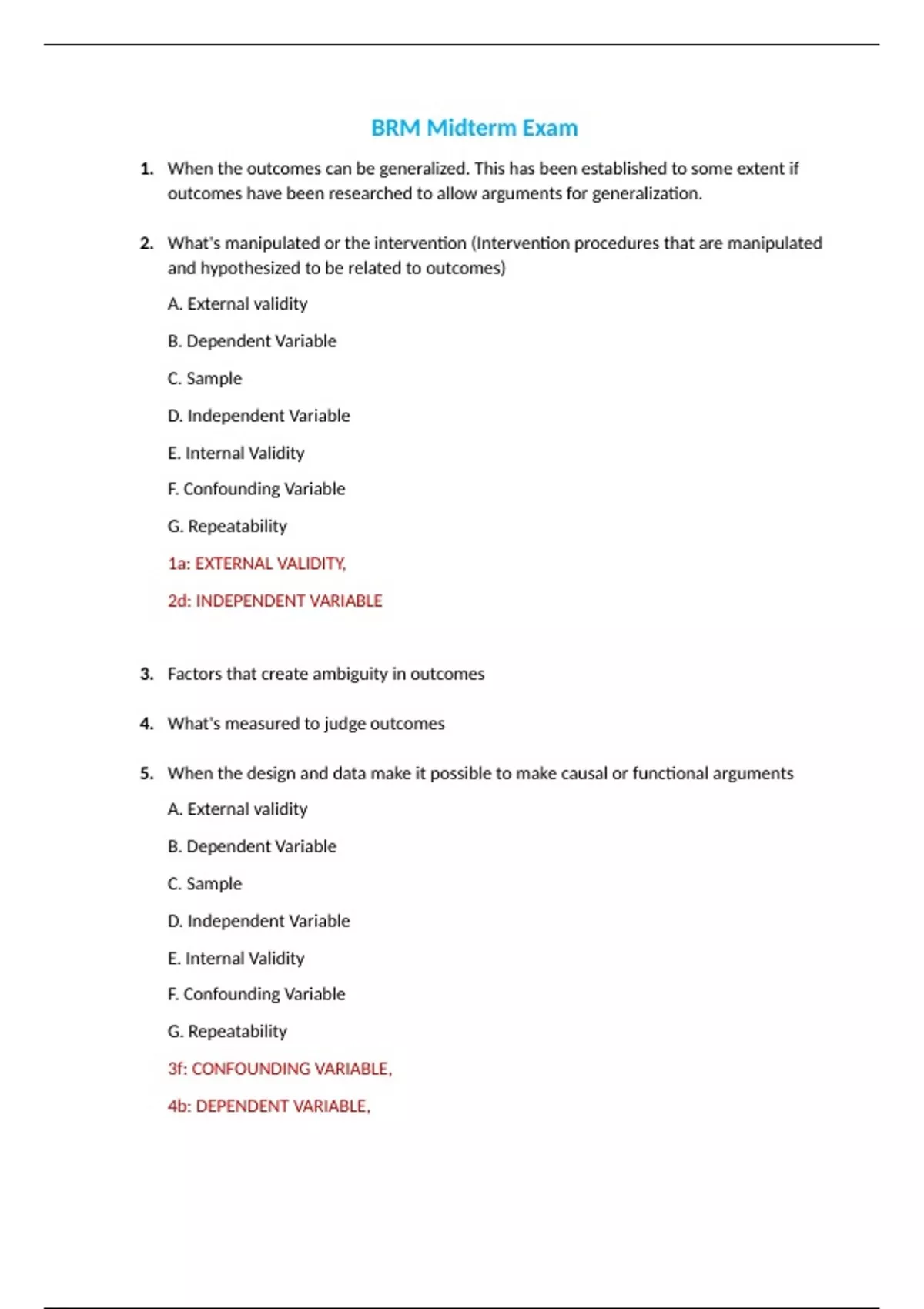 BRM Midterm Exam

1. When the outcomes can be generalized. This has been established to some extent if outcomes have been researched to allow arguments for generalization.

2. What's manipulated or the intervention (Intervention procedures that are manipulated and hypothesized to be related to outcomes)

A. External validity

B. Dependent Variable

C. Sample

D. Independent Variable

E. Internal Validity

F. Confounding Variable

G. Repeatability

1a: EXTERNAL VALIDITY,

2d: INDEPENDENT VARIABLE

3. Factors that create ambiguity in outcomes

4. What's measured to judge outcomes

5. When the design and data make it possible to make causal or functional arguments

A. External validity

B. Dependent Variable

C. Sample

D. Independent Variable

E. Internal Validity

F. Confounding Variable

G. Repeatability

3f: CONFOUNDING VARIABLE,

4b: DEPENDENT VARIABLE,